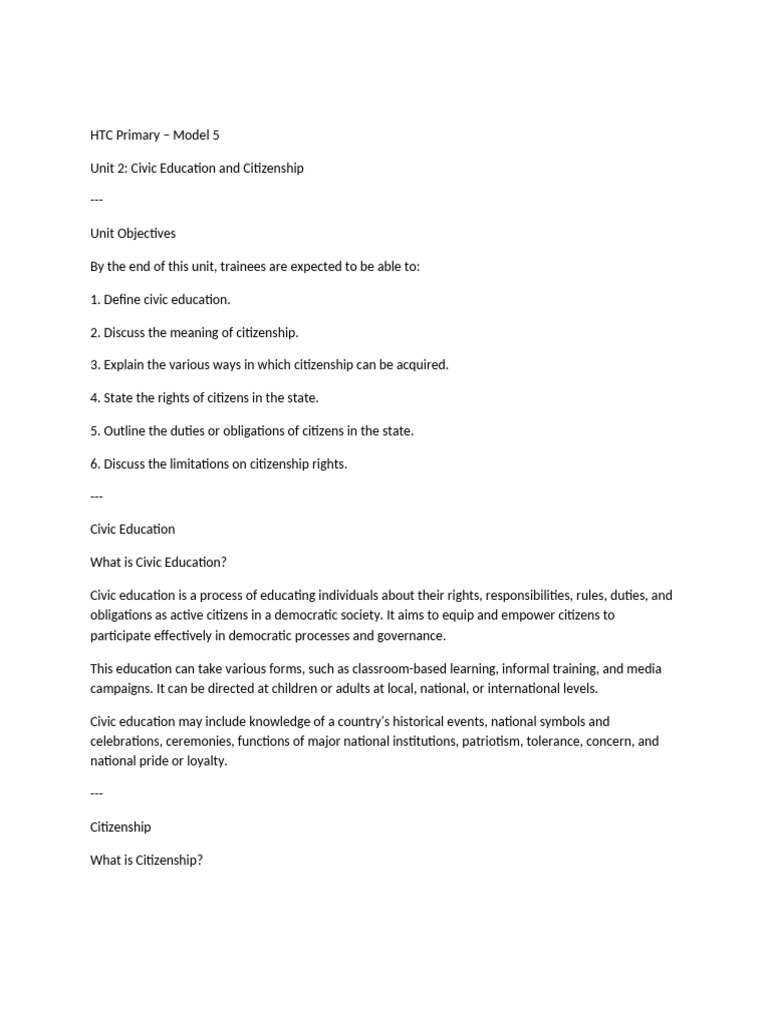 HTC Primary – Model 5

Unit 2: Civic Education and Citizenship

---

Unit Objectives

By the end of this unit, trainees are expected to be able to:

1. Define civic education.

2. Discuss the meaning of citizenship.

3. Explain the various ways in which citizenship can be acquired.

4. State the rights of citizens in the state.

5. Outline the duties or obligations of citizens in the state.

6. Discuss the limitations on citizenship rights.

---

Civic Education

What is Civic Education?

Civic education is a process of educating individuals about their rights, responsibilities, rules, duties, and obligations as active citizens in a democratic society. It aims to equip and empower citizens to participate effectively in democratic processes and governance.

This education can take various forms, such as classroom-based learning, informal training, and media campaigns. It can be directed at children or adults at local, national, or international levels.

Civic education may include knowledge of a country's historical events, national symbols and celebrations, ceremonies, functions of major national institutions, patriotism, tolerance, concern, and national pride or loyalty.

---

Citizenship

What is Citizenship?